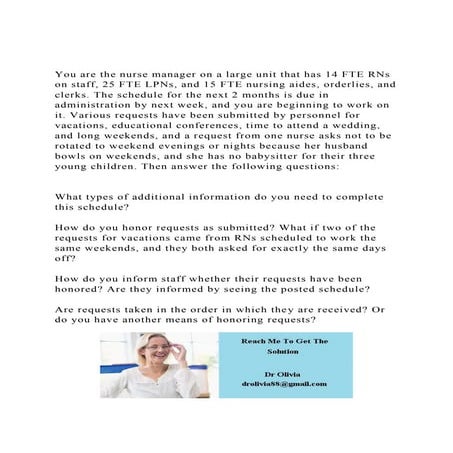 You are the nurse manager on a large unit that has 14 FTE RNs on staff, 25 FTE LPNs, and 15 FTE nursing aides, orderlies, and clerks. The schedule for the next 2 months is due in administration by next week, and you are beginning to work on it. Various requests have been submitted by personnel for vacations, educational conferences, time to attend a wedding, and long weekends, and a request from one nurse asks not to be rotated to weekend evenings or nights because her husband bowls on weekends, and she has no babysitter for their three young children. Then answer the following questions:

What types of additional information do you need to complete this schedule?

How do you honor requests as submitted? What if two of the requests for vacations came from RNs scheduled to work the same weekends, and they both asked for exactly the same days off?

How do you inform staff whether their requests have been honored? Are they informed by seeing the posted schedule?

Are requests taken in the order in which they are received? Or do you have another means of honoring requests?

Reach Me To Get The Solution

Dr Olivia
drolivia88@gmail.com